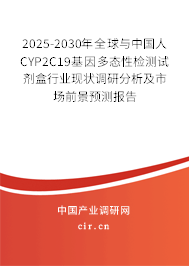 2025-2030年全球与中国人CYP2C19基因多态性检测试剂盒行业现状调研分析及市场前景预测报告

中国产业调研网
cir.cn